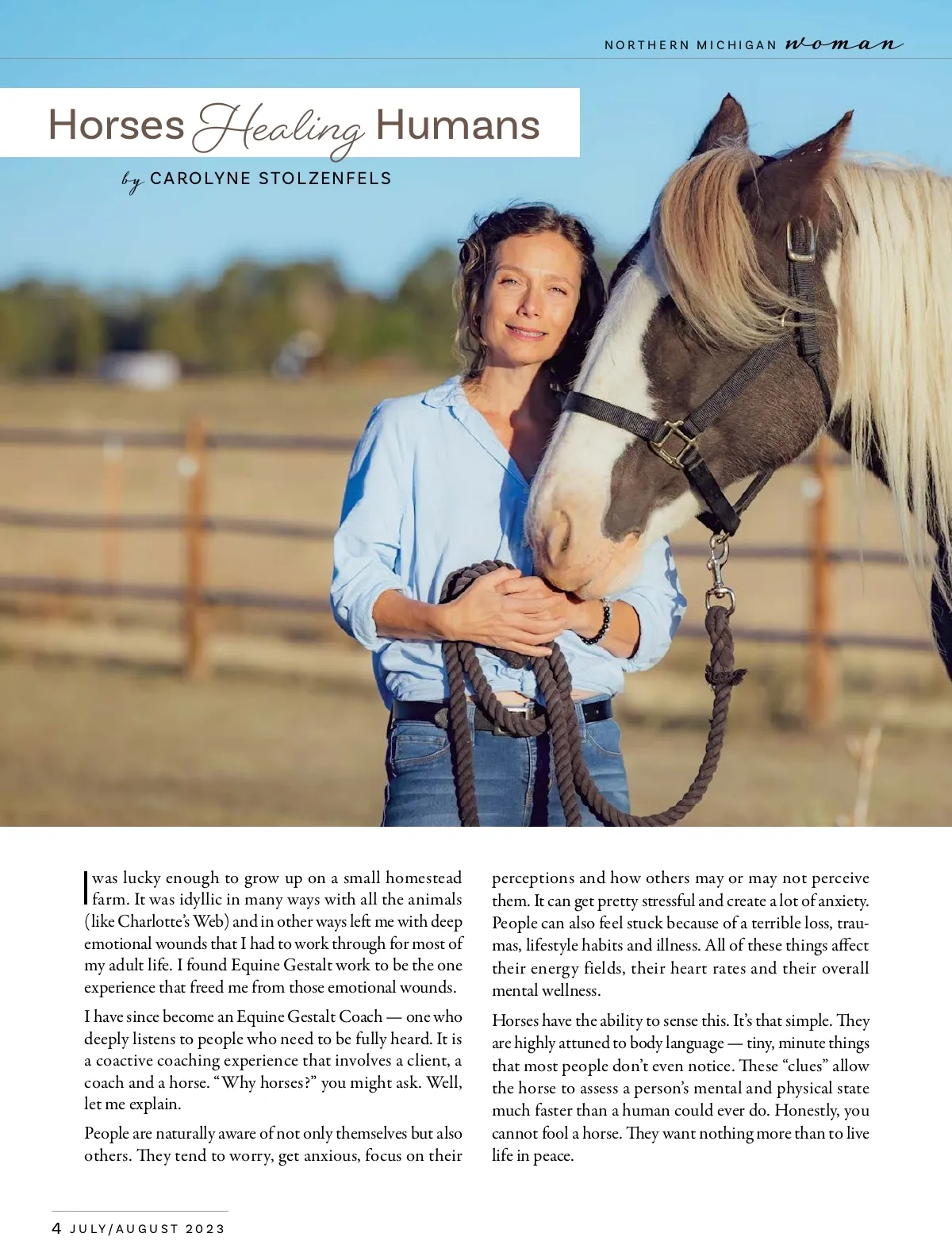 NORTHERN MICHIGAN woman

Horses Healing Humans

by CAROLYNE STOLZENFELS

I was lucky enough to grow up on a small homestead farm. It was idyllic in many ways with all the animals (like Charlotte's Web) and in other ways left me with deep emotional wounds that I had to work through for most of my adult life. I found Equine Gestalt work to be the one experience that freed me from those emotional wounds.

I have since become an Equine Gestalt Coach — one who deeply listens to people who need to be fully heard. It is a coactive coaching experience that involves a client, a coach and a horse. "Why horses?" you might ask. Well, let me explain.

People are naturally aware of not only themselves but also others. They tend to worry, get anxious, focus on their perceptions and how others may or may not perceive them. It can get pretty stressful and create a lot of anxiety. People can also feel stuck because of a terrible loss, traumas, lifestyle habits and illness. All of these things affect their energy fields, their heart rates and their overall mental wellness.

Horses have the ability to sense this. It's that simple. They are highly attuned to body language — tiny, minute things that most people don't even notice. These "clues" allow the horse to assess a person's mental and physical state much faster than a human could ever do. Honestly, you cannot fool a horse. They want nothing more than to live life in peace.

4 JULY/AUGUST 2023